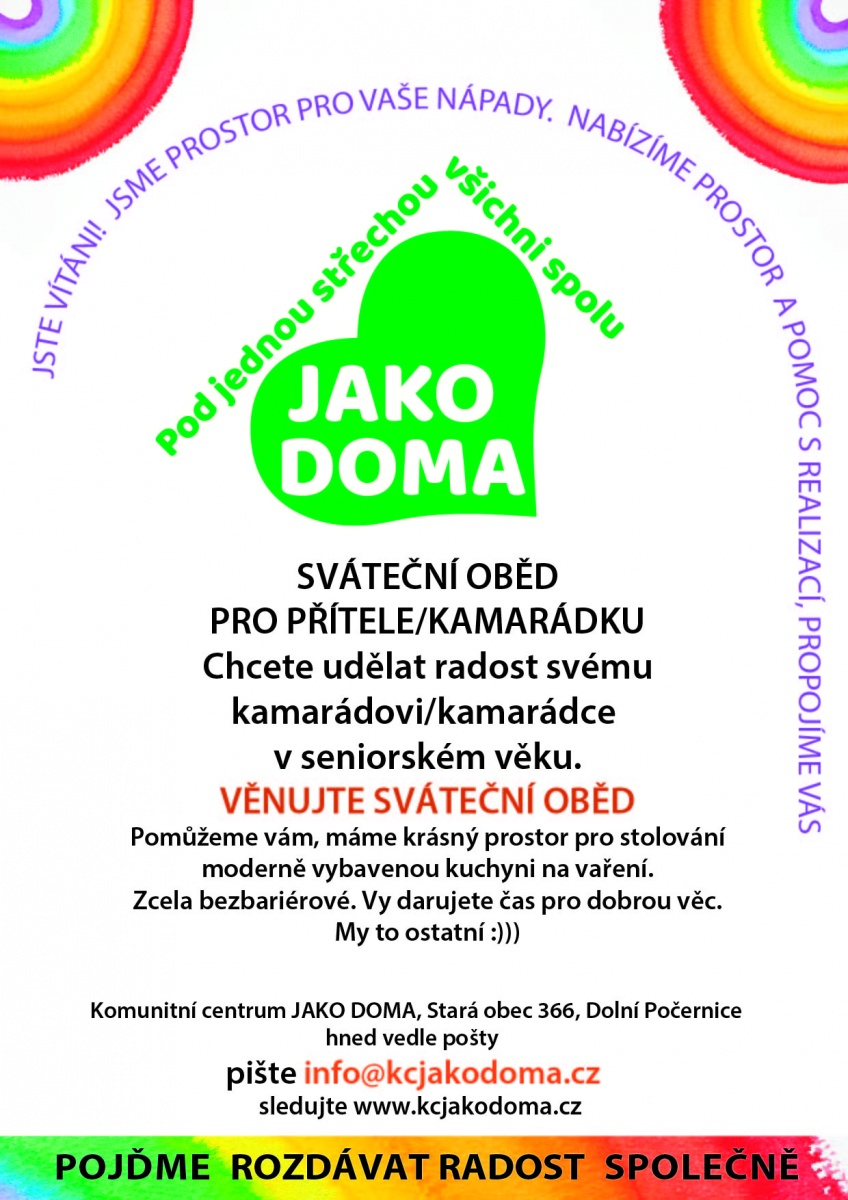 JSTE VÍTÁNI! JSME PROSTOR PRO VAŠE NÁPADY. NABÍZÍME PROSTOR A POMOC S REALIZACÍ, PROPOJÍME VÁS

Pod jednou střechou všichni spolu

JAKO DOMA

SVÁTEČNÍ OBĚD
PRO PŘÍTELE/KAMARÁDKU
Chcete udělat radost svému kamarádovi/kamarádce v seniorském věku.

VĚNUJTE SVÁTEČNÍ OBĚD

Pomůžeme vám, máme krásný prostor pro stolování moderně vybavenou kuchyni na vaření.
Zcela bezbariérové. Vy darujete čas pro dobrou věc.
My to ostatní :)))

Komunitní centrum JAKO DOMA, Stará obec 366, Dolní Počernice hned vedle pošty

pište info@kcjakodoma.cz
sledujte www.kcjakodoma.cz

POJĎME ROZDÁVAT RADOST SPOLEČNĚ